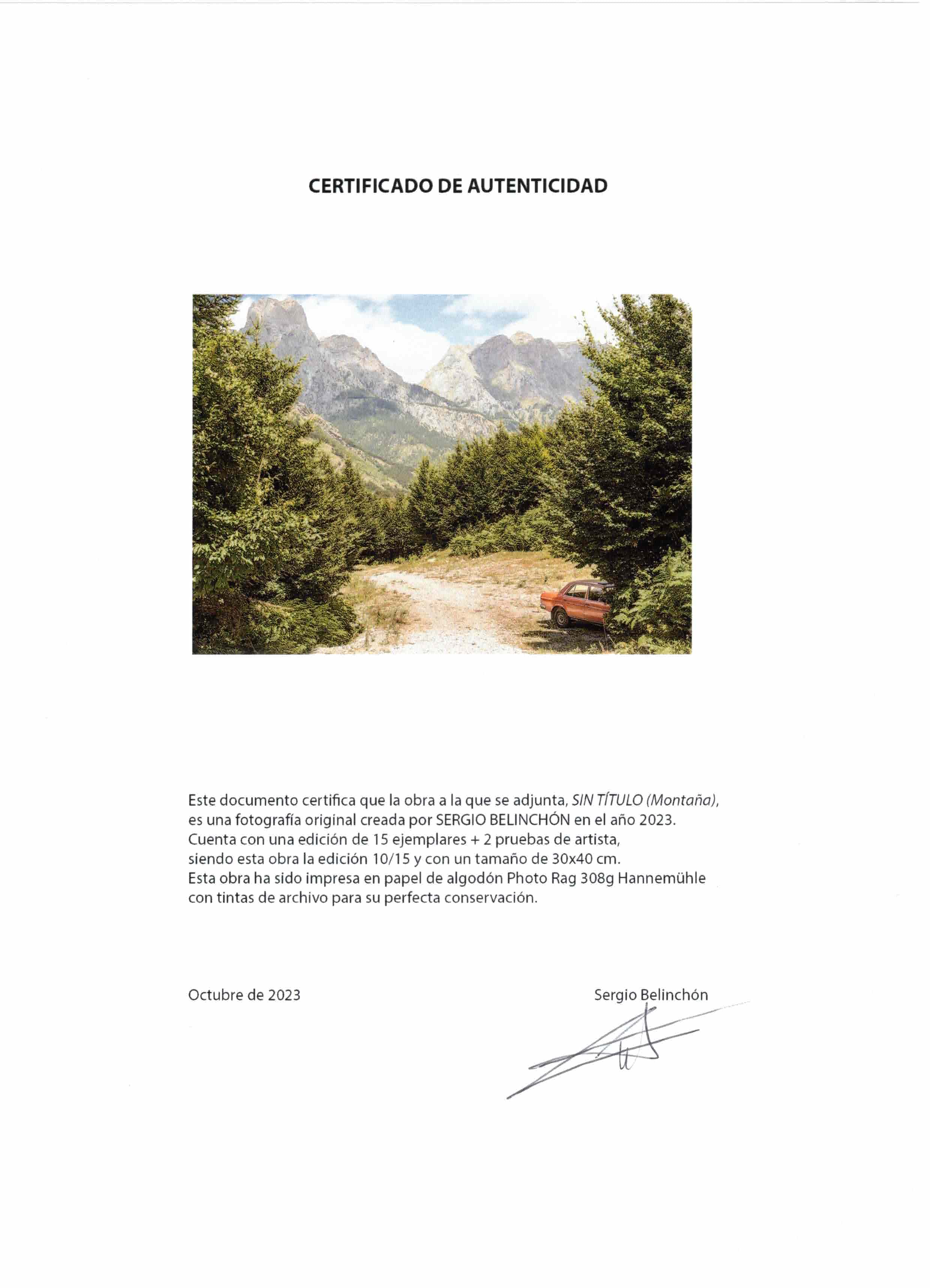 CERTIFICADO DE AUTENTICIDAD

Este documento certifica que la obra a la que se adjunta, SIN TÍTULO (Montaña), es una fotografía original creada por SERGIO BELINCHÓN en el año 2023. Cuenta con una edición de 15 ejemplares + 2 pruebas de artista, siendo esta obra la edición 10/15 y con un tamaño de 30x40 cm. Esta obra ha sido impresa en papel de algodón Photo Rag 308g Hannemühle con tintas de archivo para su perfecta conservación.

Octubre de 2023

Sergio Belinchón